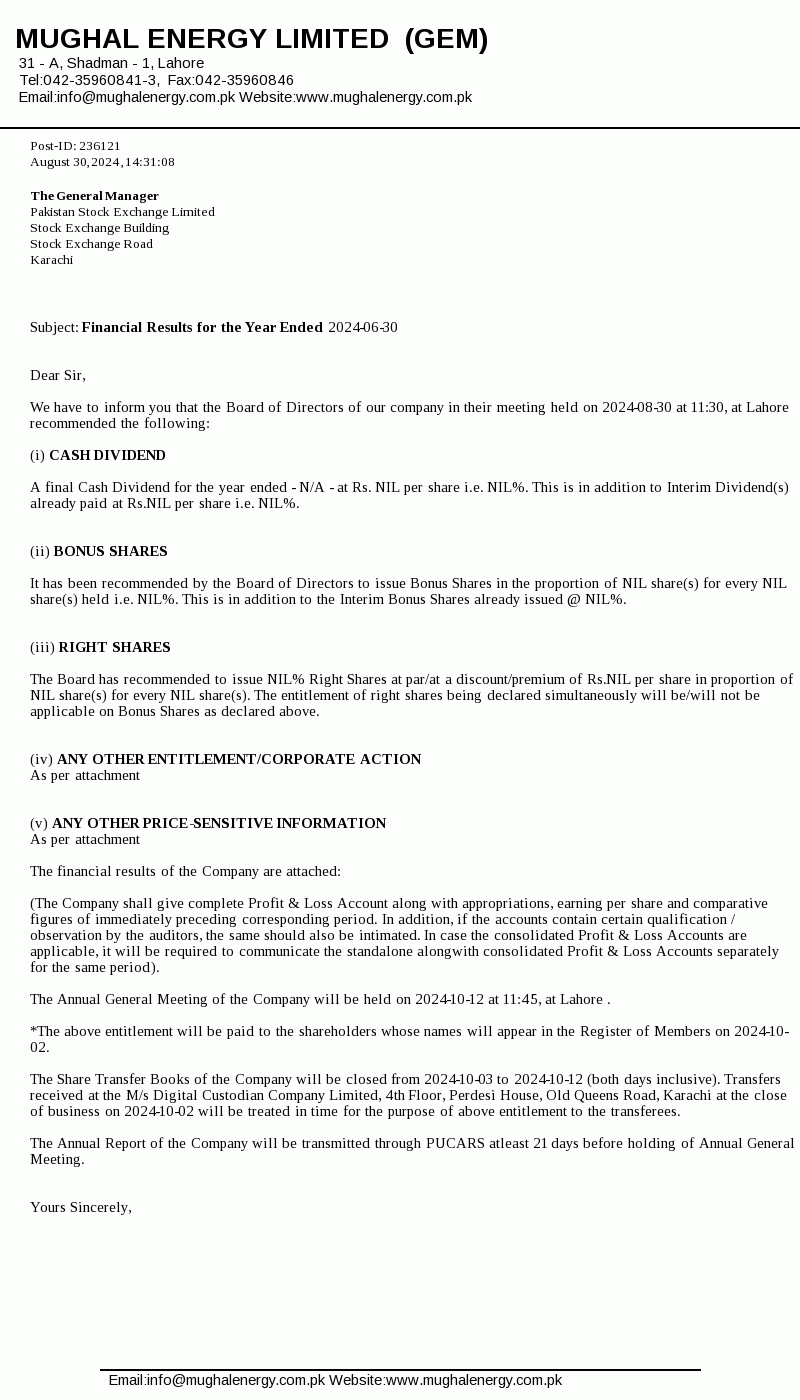 MUGHAL ENERGY LIMITED (GEM)
31 - A, Shadman - 1, Lahore
Tel:042-35960841-3, Fax:042-35960846
Email:info@mughalenergy.com.pk Website:www.mughalenergy.com.pk

Post-ID: 236121
August 30, 2024, 14:31:08

The General Manager
Pakistan Stock Exchange Limited
Stock Exchange Building
Stock Exchange Road
Karachi

Subject: Financial Results for the Year Ended 2024-06-30

Dear Sir,

We have to inform you that the Board of Directors of our company in their meeting held on 2024-08-30 at 11:30, at Lahore recommended the following:

(i) CASH DIVIDEND

A final Cash Dividend for the year ended - N/A - at Rs. NIL per share i.e. NIL%. This is in addition to Interim Dividend(s) already paid at Rs.NIL per share i.e. NIL%.

(ii) BONUS SHARES

It has been recommended by the Board of Directors to issue Bonus Shares in the proportion of NIL share(s) for every NIL share(s) held i.e. NIL%. This is in addition to the Interim Bonus Shares already issued @ NIL%.

(iii) RIGHT SHARES

The Board has recommended to issue NIL% Right Shares at par/at a discount/premium of Rs.NIL per share in proportion of NIL share(s) for every NIL share(s). The entitlement of right shares being declared simultaneously will be/will not be applicable on Bonus Shares as declared above.

(iv) ANY OTHER ENTITLEMENT/CORPORATE ACTION
As per attachment

(v) ANY OTHER PRICE-SENSITIVE INFORMATION
As per attachment

The financial results of the Company are attached:

(The Company shall give complete Profit & Loss Account along with appropriations, earning per share and comparative figures of immediately preceding corresponding period. In addition, if the accounts contain certain qualification / observation by the auditors, the same should also be intimated. In case the consolidated Profit & Loss Accounts are applicable, it will be required to communicate the standalone alongwith consolidated Profit & Loss Accounts separately for the same period).

The Annual General Meeting of the Company will be held on 2024-10-12 at 11:45, at Lahore .

*The above entitlement will be paid to the shareholders whose names will appear in the Register of Members on 2024-10-02.

The Share Transfer Books of the Company will be closed from 2024-10-03 to 2024-10-12 (both days inclusive). Transfers received at the M/s Digital Custodian Company Limited, 4th Floor, Perdesi House, Old Queens Road, Karachi at the close of business on 2024-10-02 will be treated in time for the purpose of above entitlement to the transferees.

The Annual Report of the Company will be transmitted through PUCARS atleast 21 days before holding of Annual General Meeting.

Yours Sincerely,

Email:info@mughalenergy.com.pk Website:www.mughalenergy.com.pk